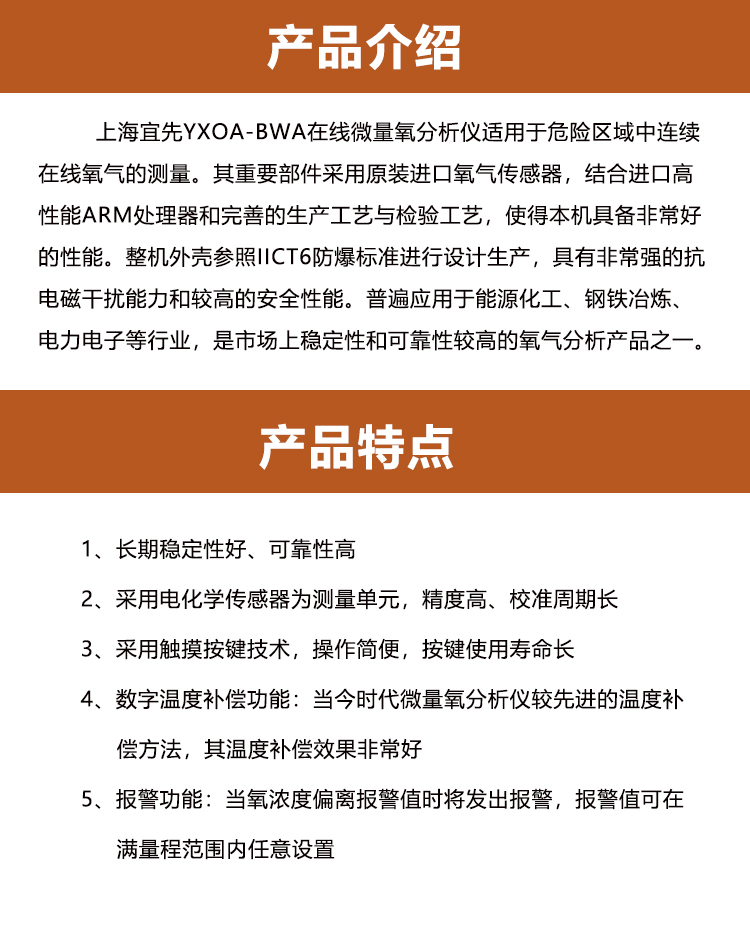 产品介绍

上海宜先YXOA-BWA在线微量氧分析仪适用于危险区域中连续在线氧气的测量。其重要部件采用原装进口氧气传感器，结合进口高性能ARM处理器和完善的生产工艺与检验工艺，使得本机具备非常好的性能。整机外壳参照IICT6防爆标准进行设计生产，具有非常强的抗电磁干扰能力和较高的安全性能。普遍应用于能源化工、钢铁冶炼、电力电子等行业，是市场上稳定性和可靠性较高的氧气分析产品之一。

产品特点

1、长期稳定性好、可靠性高

2、采用电化学传感器为测量单元，精度高、校准周期长

3、采用触摸按键技术，操作简便，按键使用寿命长

4、数字温度补偿功能：当今时代微量氧分析仪较先进的温度补偿方法，其温度补偿效果非常好

5、报警功能：当氧浓度偏离报警值时将发出报警，报警值可在满量程范围内任意设置